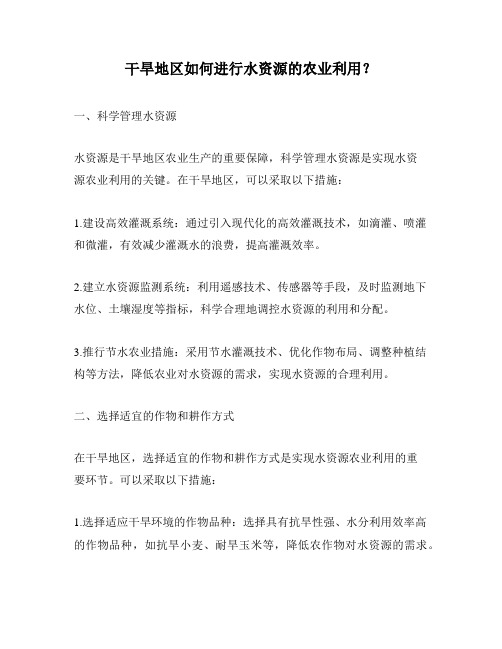 干旱地区如何进行水资源的农业利用？

一、科学管理水资源

水资源是干旱地区农业生产的重要保障，科学管理水资源是实现水资源农业利用的关键。在干旱地区，可以采取以下措施：

1.建设高效灌溉系统：通过引入现代化的高效灌溉技术，如滴灌、喷灌和微灌，有效减少灌溉水的浪费，提高灌溉效率。

2.建立水资源监测系统：利用遥感技术、传感器等手段，及时监测地下水位、土壤湿度等指标，科学合理地调控水资源的利用和分配。

3.推行节水农业措施：采用节水灌溉技术、优化作物布局、调整种植结构等方法，降低农业对水资源的需求，实现水资源的合理利用。

二、选择适宜的作物和耕作方式

在干旱地区，选择适宜的作物和耕作方式是实现水资源农业利用的重要环节。可以采取以下措施：

1.选择适应干旱环境的作物品种：选择具有抗旱性强、水分利用效率高的作物品种，如抗旱小麦、耐旱玉米等，降低农作物对水资源的需求。